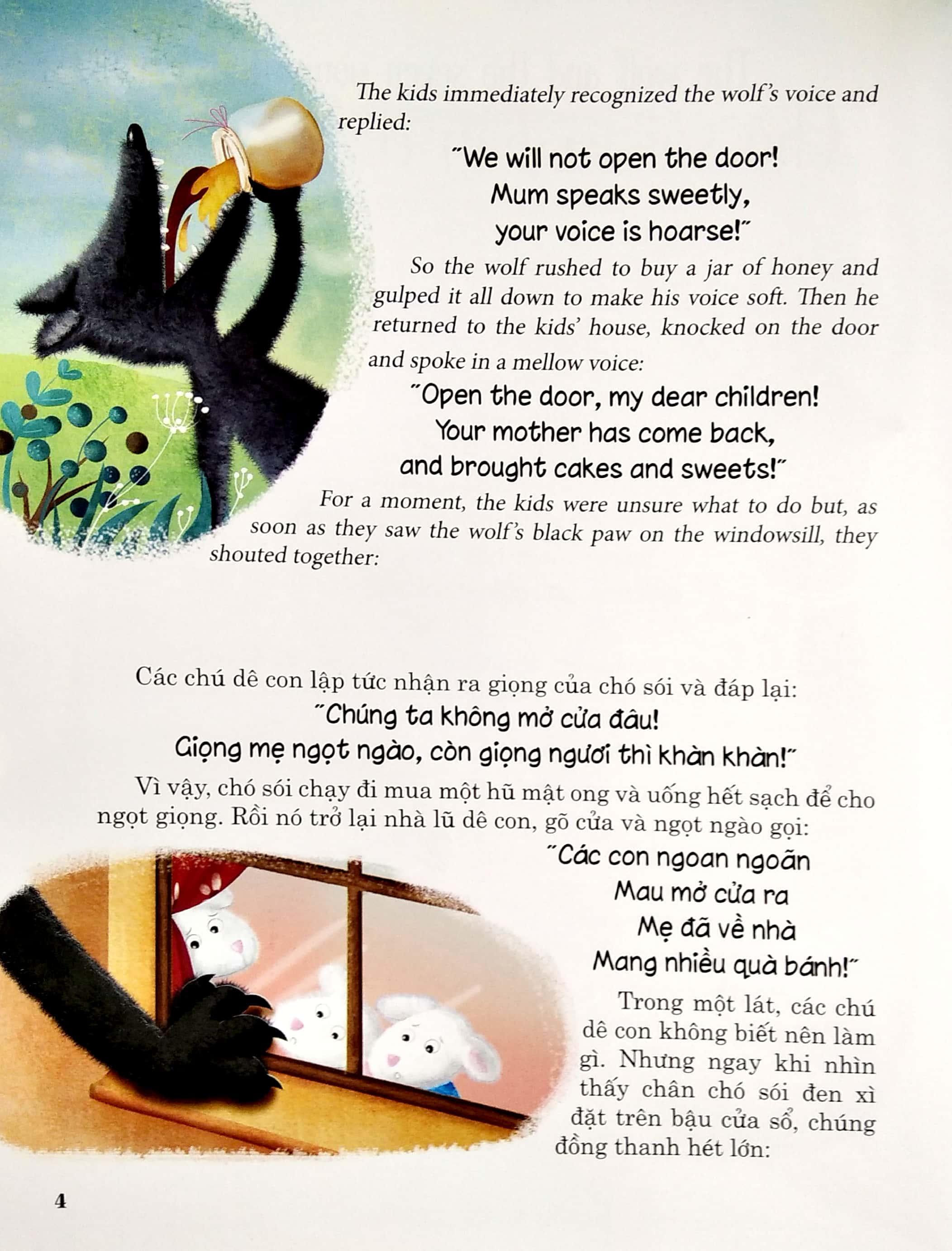 The kids immediately recognized the wolf's voice and replied:

"We will not open the door!
Mum speaks sweetly,
your voice is hoarse!"

So the wolf rushed to buy a jar of honey and gulped it all down to make his voice soft. Then he returned to the kids' house, knocked on the door and spoke in a mellow voice:

"Open the door, my dear children!
Your mother has come back,
and brought cakes and sweets!"

For a moment, the kids were unsure what to do but, as soon as they saw the wolf's black paw on the windowsill, they shouted together:

Các chú dê con lập tức nhận ra giọng của chó sói và đáp lại:

"Chúng ta không mở cửa đâu!
Giọng mẹ ngọt ngào, còn giọng ngươi thì khàn khàn!"

Vì vậy, chó sói chạy đi mua một hũ mật ong và uống hết sạch để cho ngọt giọng. Rồi nó trở lại nhà lũ dê con, gõ cửa và ngọt ngào gọi:

"Các con ngoan ngoãn
Mau mở cửa ra
Mẹ đã về nhà
Mang nhiều quà bánh!"

Trong một lát, các chú dê con không biết nên làm gì. Nhưng ngay khi nhìn thấy chân chó sói đen xì đặt trên bậu cửa sổ, chúng đồng thanh hét lớn:

4